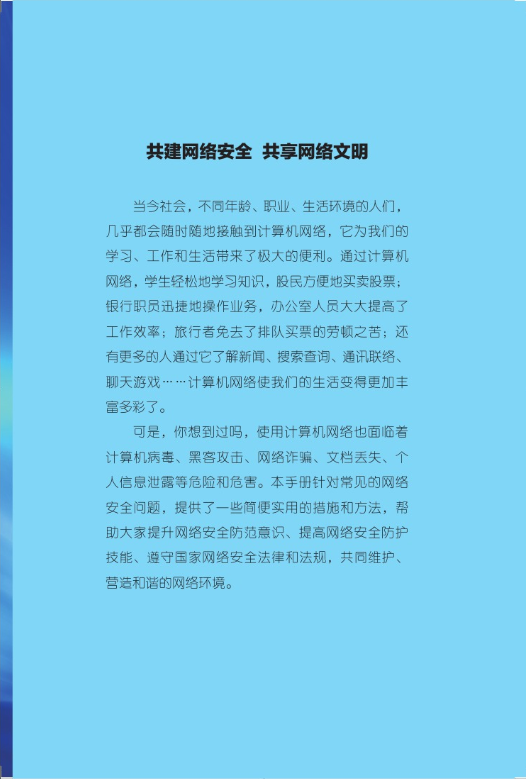 共建网络安全 共享网络文明

当今社会，不同年龄、职业、生活环境的人们，几乎都会随时随地接触到计算机网络，它为我们的学习、工作和生活带来了极大的便利。通过计算机网络，学生轻松地学习知识，股民方便地买卖股票；银行职员迅捷地操作业务，办公室人员大大提高了工作效率；旅行者免去了排队买票的劳顿之苦；还有更多的人通过它了解新闻、搜索查询、通讯联络、聊天游戏……计算机网络使我们的生活变得更加丰富多彩了。

可是，你想到过吗，使用计算机网络也面临着计算机病毒、黑客攻击、网络诈骗、文档丢失、个人信息泄露等危险和危害。本手册针对常见的网络安全问题，提供了一些简便实用的措施和方法，帮助大家提升网络安全防范意识、提高网络安全防护技能、遵守国家网络安全法律和法规，共同维护、营造和谐的网络环境。